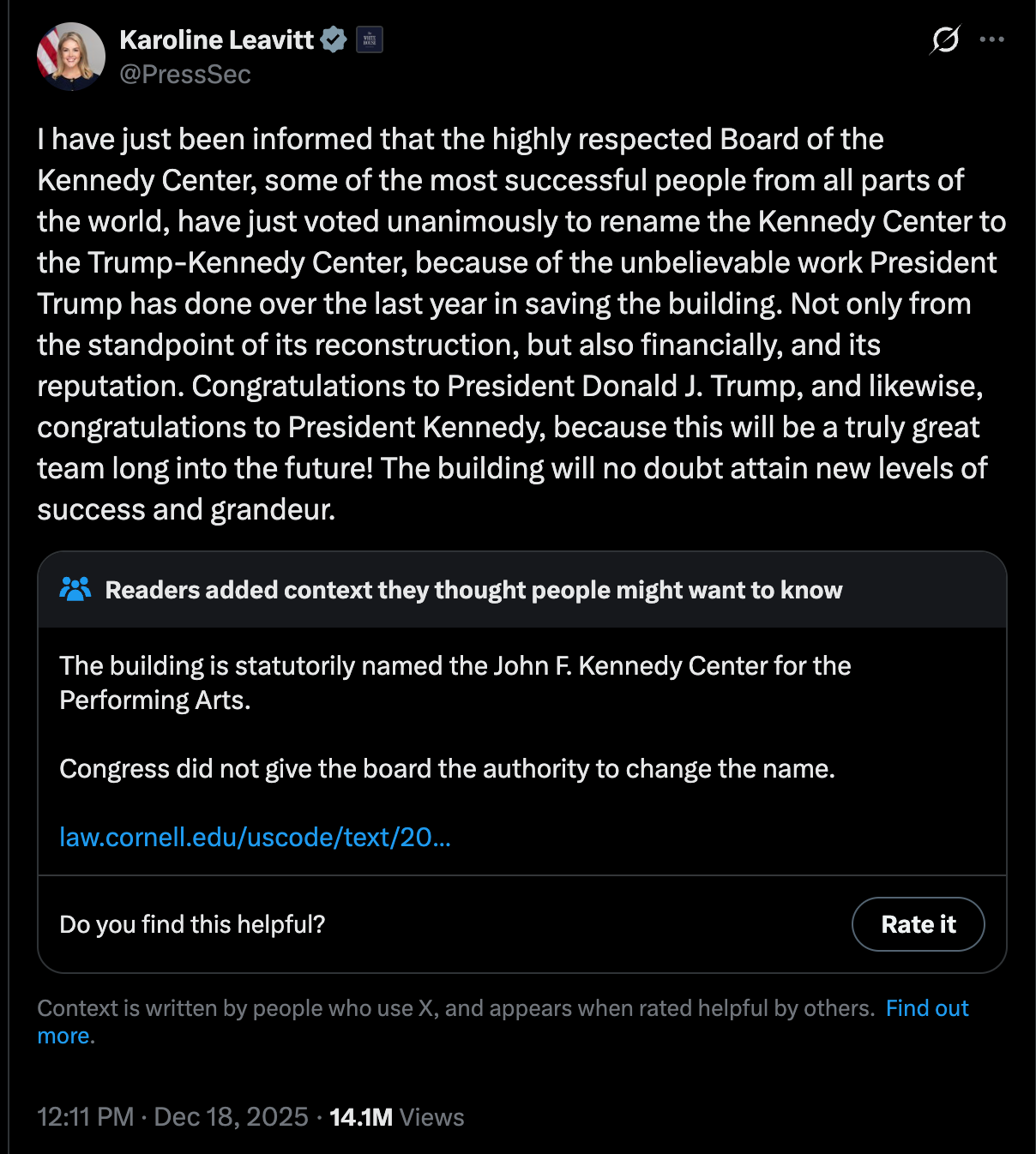 Karoline Leavitt
@PressSec

I have just been informed that the highly respected Board of the Kennedy Center, some of the most successful people from all parts of the world, have just voted unanimously to rename the Kennedy Center to the Trump-Kennedy Center, because of the unbelievable work President Trump has done over the last year in saving the building. Not only from the standpoint of its reconstruction, but also financially, and its reputation. Congratulations to President Donald J. Trump, and likewise, congratulations to President Kennedy, because this will be a truly great team long into the future! The building will no doubt attain new levels of success and grandeur.

Readers added context they thought people might want to know

The building is statutorily named the John F. Kennedy Center for the Performing Arts.

Congress did not give the board the authority to change the name.

law.cornell.edu/uscode/text/20...

Do you find this helpful?

Rate it

Context is written by people who use X, and appears when rated helpful by others. Find out more.

12:11 PM · Dec 18, 2025 · 14.1M Views